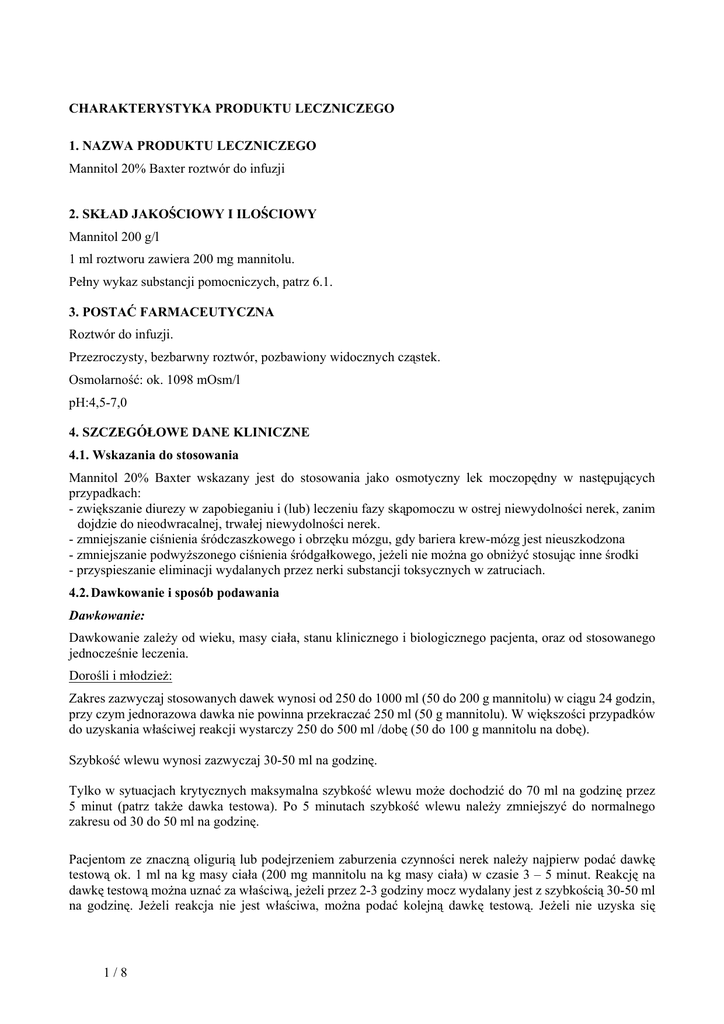 CHARAKTERYSTYKA PRODUKTU LECZNICZEGO

1. NAZWA PRODUKTU LECZNICZEGO

Mannitol 20% Baxter roztwór do infuzji

2. SKŁAD JAKOŚCIOWY I ILOŚCIOWY

Mannitol 200 g/l

1 ml roztworu zawiera 200 mg mannitolu.

Pełny wykaz substancji pomocniczych, patrz 6.1.

3. POSTAĆ FARMACEUTYCZNA

Roztwór do infuzji.

Przezroczysty, bezbarwny roztwór, pozbawiony widocznych cząstek.

Osmolarność: ok. 1098 mOsm/l

pH:4,5-7,0

4. SZCZEGÓŁOWE DANE KLINICZNE

4.1. Wskazania do stosowania

Mannitol 20% Baxter wskazany jest do stosowania jako osmotyczny lek moczopędny w następujących przypadkach:
- zwiększanie diurezy w zapobieganiu i (lub) leczeniu fazy skąpomoczu w ostrej niewydolności nerek, zanim dojdzie do nieodwracalnej, trwałej niewydolności nerek.
- zmniejszanie ciśnienia śródczaszkowego i obrzęku mózgu, gdy bariera krew-mózg jest nieuszkodzona
- zmniejszanie podwyższonego ciśnienia śródgałkowego, jeżeli nie można go obniżyć stosując inne środki
- przyspieszanie eliminacji wydalanych przez nerki substancji toksycznych w zatruciach.

4.2. Dawkowanie i sposób podawania

Dawkowanie:

Dawkowanie zależy od wieku, masy ciała, stanu klinicznego i biologicznego pacjenta, oraz od stosowanego jednocześnie leczenia.

Dorośli i młodzież:

Zakres zazwyczaj stosowanych dawek wynosi od 250 do 1000 ml (50 do 200 g mannitolu) w ciągu 24 godzin, przy czym jednorazowa dawka nie powinna przekraczać 250 ml (50 g mannitolu). W większości przypadków do uzyskania właściwej reakcji wystarczy 250 do 500 ml /dobę (50 do 100 g mannitolu na dobę).

Szybkość wlewu wynosi zazwyczaj 30-50 ml na godzinę.

Tylko w sytuacjach krytycznych maksymalna szybkość wlewu może dochodzić do 70 ml na godzinę przez 5 minut (patrz także dawka testowa). Po 5 minutach szybkość wlewu należy zmniejszyć do normalnego zakresu od 30 do 50 ml na godzinę.

Pacjentom ze znaczną oligurią lub podejrzeniem zaburzenia czynności nerek należy najpierw podać dawkę testową ok. 1 ml na kg masy ciała (200 mg mannitolu na kg masy ciała) w czasie 3 – 5 minut. Reakcję na dawkę testową można uznać za właściwą, jeżeli przez 2-3 godziny mocz wydalany jest z szybkością 30-50 ml na godzinę. Jeżeli reakcja nie jest właściwa, można podać kolejną dawkę testową. Jeżeli nie uzyska się

1 / 8